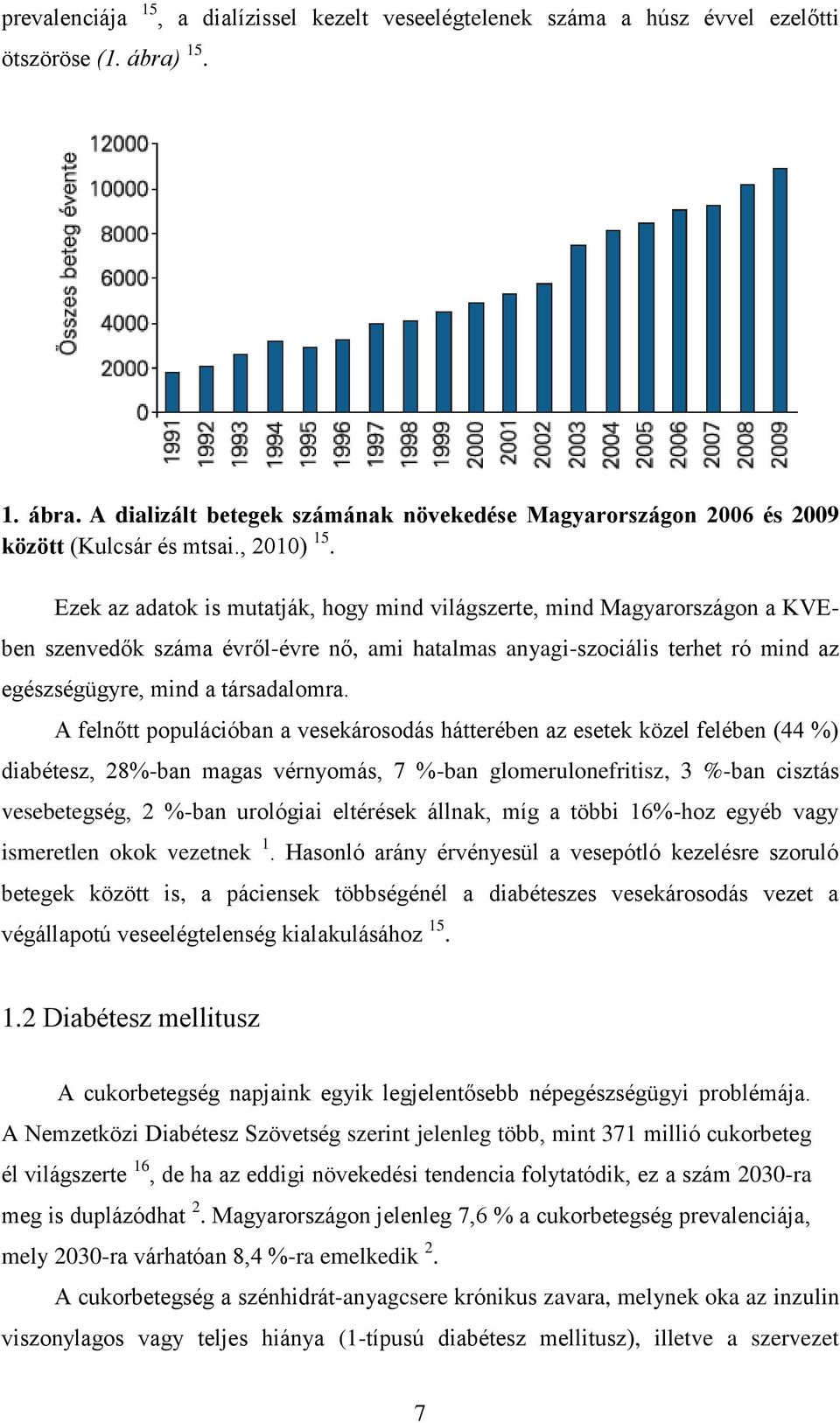 prevalenciája $^{15}$, a dialízissel kezelt veseelégtelenek száma a húsz évvel ezelőtti ötszöröse (1. ábra) $^{15}$.

Összes beteg évente

12000
10000
8000
6000
4000
2000
0

1991 1992 1993 1994 1995 1996 1997 1998 1999 2000 2001 2002 2003 2004 2005 2006 2007 2008 2009

1. ábra. A dializált betegek számának növekedése Magyarországon 2006 és 2009 között (Kulcsár és mtsai., 2010) $^{15}$.

Ezek az adatok is mutatják, hogy mind világszerte, mind Magyarországon a KVE-ben szenvedők száma évről-évre nő, ami hatalmas anyagi-szociális terhet ró mind az egészségügyre, mind a társadalomra.

A felnőtt populációban a vesekárosodás hátterében az esetek közel felében (44 %) diabétesz, 28%-ban magas vérnyomás, 7 %-ban glomerulonefritisz, 3 %-ban cisztás vesebetegség, 2 %-ban urológiai eltérések állnak, míg a többi 16%-hoz egyéb vagy ismeretlen okok vezetnek $^{1}$. Hasonló arány érvényesül a vesepótló kezelésre szoruló betegek között is, a páciensek többségénél a diabéteszes vesekárosodás vezet a végállapotú veseelégtelenség kialakulásához $^{15}$.

1.2 Diabétesz mellitusz

A cukorbetegség napjaink egyik legjelentősebb népegészségügyi problémája. A Nemzetközi Diabétesz Szövetség szerint jelenleg több, mint 371 millió cukorbeteg él világszerte $^{16}$, de ha az eddigi növekedési tendencia folytatódik, ez a szám 2030-ra meg is duplázódhat $^{2}$. Magyarországon jelenleg 7,6 % a cukorbetegség prevalenciája, mely 2030-ra várhatóan 8,4 %-ra emelkedik $^{2}$.

A cukorbetegség a szénhidrát-anyagcsere krónikus zavara, melynek oka az inzulin viszonylagos vagy teljes hiánya (1-típusú diabétesz mellitusz), illetve a szervezet

7